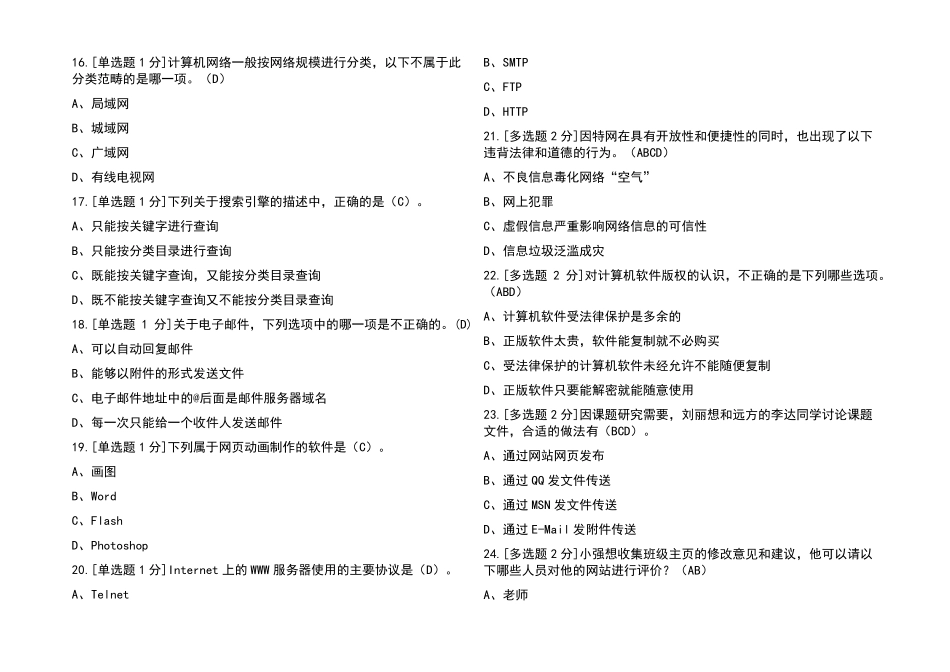 16.[单选题 1 分]计算机网络一般按网络规模进行分类，以下不属于此分类范畴的是哪一项。（D）

A、局域网

B、城域网

C、广域网

D、有线电视网

17.[单选题 1 分]下列关于搜索引擎的描述中，正确的是（C）。

A、只能按关键字进行查询

B、只能按分类目录进行查询

C、既能按关键字查询，又能按分类目录查询

D、既不能按关键字查询又不能按分类目录查询

18.[单选题 1 分]关于电子邮件，下列选项中的哪一项是不正确的。(D)

A、可以自动回复邮件

B、能够以附件的形式发送文件

C、电子邮件地址中的@后面是邮件服务器域名

D、每一次只能给一个收件人发送邮件

19.[单选题 1 分]下列属于网页动画制作的软件是（C）。

A、画图

B、Word

C、Flash

D、Photoshop

20.[单选题 1 分]Internet 上的 WWW 服务器使用的主要协议是（D）。

A、Telnet

B、SMTP

C、FTP

D、HTTP

21.[多选题 2 分]因特网在具有开放性和便捷性的同时，也出现了以下违背法律和道德的行为。（ABCD）

A、不良信息毒化网络“空气”

B、网上犯罪

C、虚假信息严重影响网络信息的可信性

D、信息垃圾泛滥成灾

22.[多选题 2 分]对计算机软件版权的认识，不正确的是下列哪些选项。（ABD）

A、计算机软件受法律保护是多余的

B、正版软件太贵，软件能复制就不必购买

C、受法律保护的计算机软件未经允许不能随便复制

D、正版软件只要能解密就能随意使用

23.[多选题 2 分]因课题研究需要，刘丽想和远方的李达同学讨论课题文件，合适的做法有（BCD）。

A、通过网站网页发布

B、通过 QQ 发文件传送

C、通过 MSN 发文件传送

D、通过 E-Mail 发附件传送

24.[多选题 2 分]小强想收集班级主页的修改意见和建议，他可以请以下哪些人员对他的网站进行评价？（AB）

A、老师